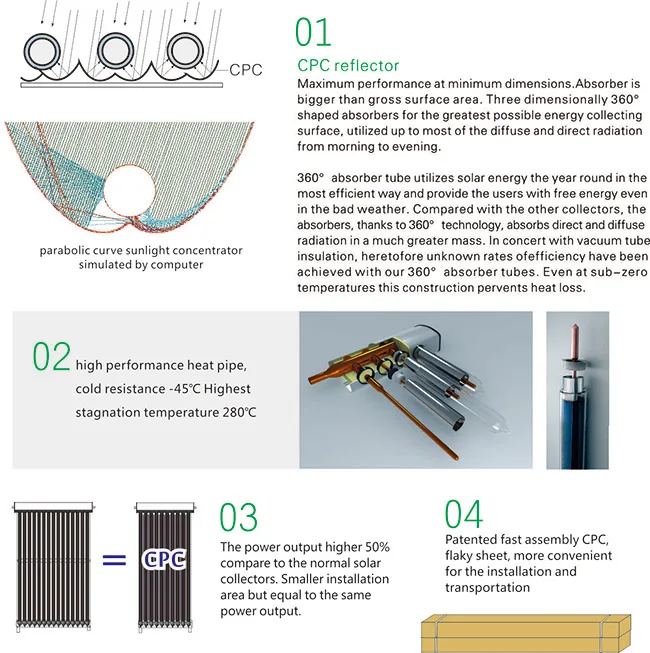 CPC

parabolic curve sunlight concentrator simulated by computer

01

CPC reflector

Maximum performance at minimum dimensions.Absorber is bigger than gross surface area. Three dimensionally 360° shaped absorbers for the greatest possible energy collecting surface, utilized up to most of the diffuse and direct radiation from morning to evening.

360° absorber tube utilizes solar energy the year round in the most efficient way and provide the users with free energy even in the bad weather. Compared with the other collectors, the absorbers, thanks to 360° technology, absorbs direct and diffuse radiation in a much greater mass. In concert with vacuum tube insulation, heretofore unknown rates ofefficiency have been achieved with our 360° absorber tubes. Even at sub-zero temperatures this construction pervents heat loss.

02 high performance heat pipe, cold resistance -45℃ Highest stagnation temperature 280℃

=

CPC

03

The power output higher 50% compare to the normal solar collectors. Smaller installation area but equal to the same power output.

04

Patented fast assembly CPC, flaky sheet, more convenient for the installation and transportation